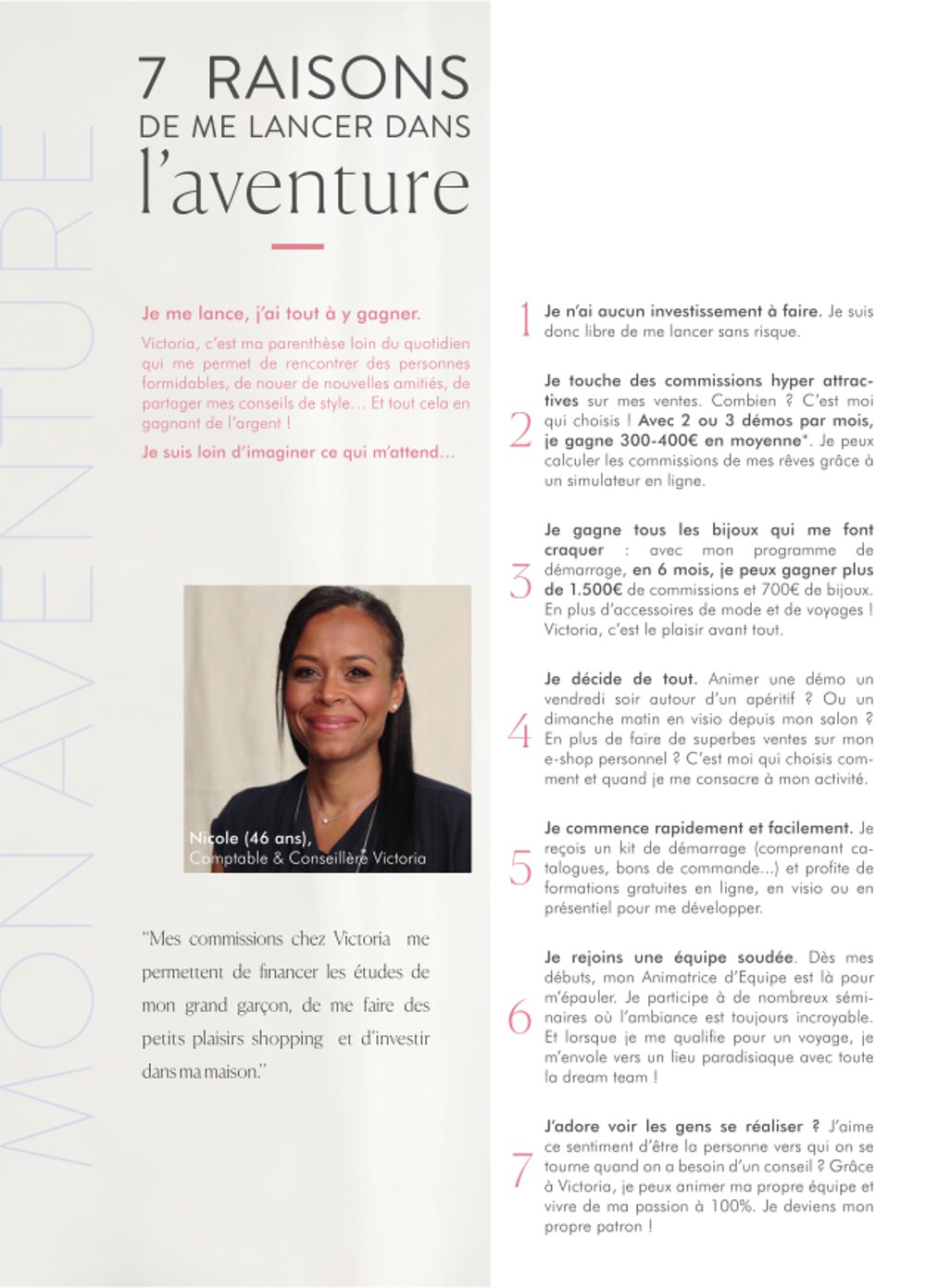 MON AVENTURE

7 RAISONS
DE ME LANCER DANS
l'aventure

Je me lance, j'ai tout à y gagner.

Victoria, c'est ma parenthèse loin du quotidien qui me permet de rencontrer des personnes formidables, de nouer de nouvelles amitiés, de partager mes conseils de style… Et tout cela en gagnant de l'argent !

Je suis loin d'imaginer ce qui m'attend…

Nicole (46 ans),
Comptable & Conseillère Victoria

"Mes commissions chez Victoria me permettent de financer les études de mon grand garçon, de me faire des petits plaisirs shopping et d'investir dans ma maison."

1 Je n'ai aucun investissement à faire. Je suis donc libre de me lancer sans risque.

2 Je touche des commissions hyper attractives sur mes ventes. Combien ? C'est moi qui choisis ! Avec 2 ou 3 démos par mois, je gagne 300-400€ en moyenne*. Je peux calculer les commissions de mes rêves grâce à un simulateur en ligne.

3 Je gagne tous les bijoux qui me font craquer : avec mon programme de démarrage, en 6 mois, je peux gagner plus de 1.500€ de commissions et 700€ de bijoux. En plus d'accessoires de mode et de voyages ! Victoria, c'est le plaisir avant tout.

4 Je décide de tout. Animer une démo un vendredi soir autour d'un apéritif ? Ou un dimanche matin en visio depuis mon salon ? En plus de faire de superbes ventes sur mon e-shop personnel ? C'est moi qui choisis comment et quand je me consacre à mon activité.

5 Je commence rapidement et facilement. Je reçois un kit de démarrage (comprenant catalogues, bons de commande…) et profite de formations gratuites en ligne, en visio ou en présentiel pour me développer.

6 Je rejoins une équipe soudée. Dès mes débuts, mon Animatrice d'Equipe est là pour m'épauler. Je participe à de nombreux séminaires où l'ambiance est toujours incroyable. Et lorsque je me qualifie pour un voyage, je m'envole vers un lieu paradisiaque avec toute la dream team !

7 J'adore voir les gens se réaliser ? J'aime ce sentiment d'être la personne vers qui on se tourne quand on a besoin d'un conseil ? Grâce à Victoria, je peux animer ma propre équipe et vivre de ma passion à 100%. Je deviens mon propre patron !